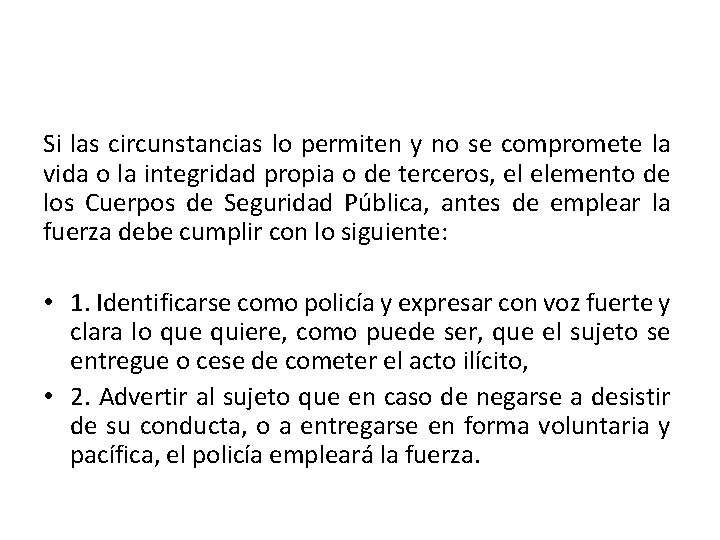 Si las circunstancias lo permiten y no se compromete la vida o la integridad propia o de terceros, el elemento de los Cuerpos de Seguridad Pública, antes de emplear la fuerza debe cumplir con lo siguiente:

• 1. Identificarse como policía y expresar con voz fuerte y clara lo que quiere, como puede ser, que el sujeto se entregue o cese de cometer el acto ilícito,
• 2. Advertir al sujeto que en caso de negarse a desistir de su conducta, o a entregarse en forma voluntaria y pacífica, el policía empleará la fuerza.